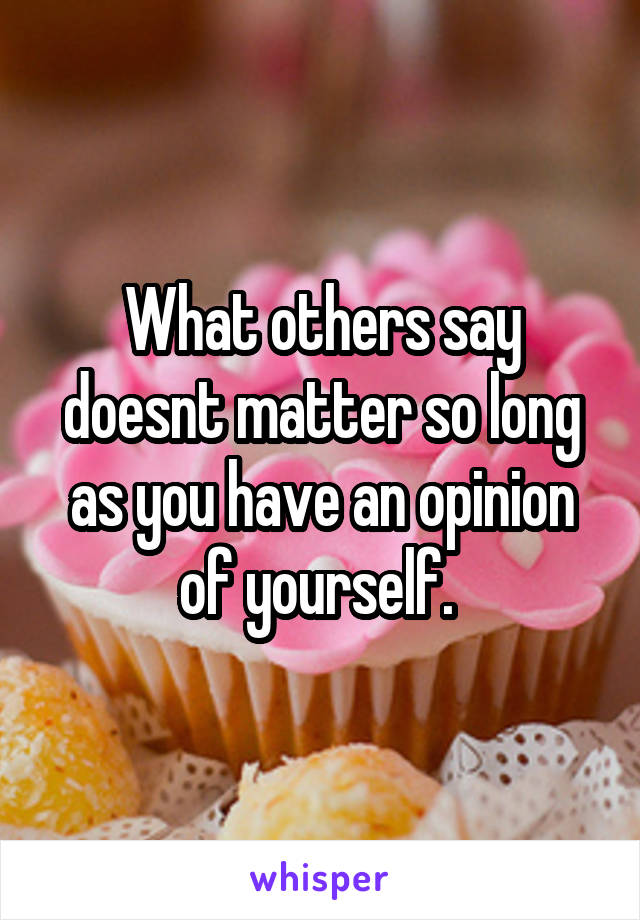 What others say doesnt matter so long as you have an opinion of yourself.

whisper